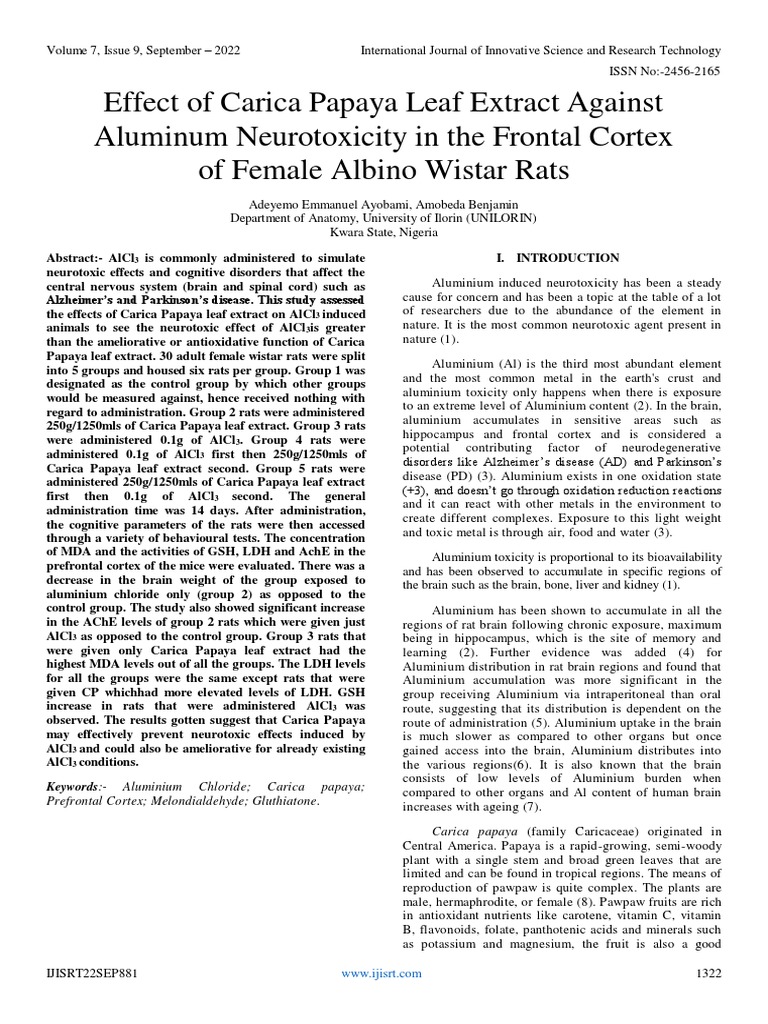 Volume 7, Issue 9, September – 2022

International Journal of Innovative Science and Research Technology

ISSN No:-2456-2165

Effect of Carica Papaya Leaf Extract Against Aluminum Neurotoxicity in the Frontal Cortex of Female Albino Wistar Rats

Adeyemo Emmanuel Ayobami, Amobeda Benjamin
Department of Anatomy, University of Ilorin (UNILORIN)
Kwara State, Nigeria

Abstract:- $AlCl_3$ is commonly administered to simulate neurotoxic effects and cognitive disorders that affect the central nervous system (brain and spinal cord) such as Alzheimer's and Parkinson's disease. This study assessed the effects of Carica Papaya leaf extract on $AlCl_3$ induced animals to see the neurotoxic effect of $AlCl_3$is greater than the ameliorative or antioxidative function of Carica Papaya leaf extract. 30 adult female wistar rats were split into 5 groups and housed six rats per group. Group 1 was designated as the control group by which other groups would be measured against, hence received nothing with regard to administration. Group 2 rats were administered 250g/1250mls of Carica Papaya leaf extract. Group 3 rats were administered 0.1g of $AlCl_3$. Group 4 rats were administered 0.1g of $AlCl_3$ first then 250g/1250mls of Carica Papaya leaf extract second. Group 5 rats were administered 250g/1250mls of Carica Papaya leaf extract first then 0.1g of $AlCl_3$ second. The general administration time was 14 days. After administration, the cognitive parameters of the rats were then accessed through a variety of behavioural tests. The concentration of MDA and the activities of GSH, LDH and AchE in the prefrontal cortex of the mice were evaluated. There was a decrease in the brain weight of the group exposed to aluminium chloride only (group 2) as opposed to the control group. The study also showed significant increase in the AChE levels of group 2 rats which were given just $AlCl_3$ as opposed to the control group. Group 3 rats that were given only Carica Papaya leaf extract had the highest MDA levels out of all the groups. The LDH levels for all the groups were the same except rats that were given CP whichhad more elevated levels of LDH. GSH increase in rats that were administered $AlCl_3$ was observed. The results gotten suggest that Carica Papaya may effectively prevent neurotoxic effects induced by $AlCl_3$ and could also be ameliorative for already existing $AlCl_3$ conditions.

Keywords:- Aluminium Chloride; Carica papaya; Prefrontal Cortex; Melondialdehyde; Gluthiatone.

I. INTRODUCTION

Aluminium induced neurotoxicity has been a steady cause for concern and has been a topic at the table of a lot of researchers due to the abundance of the element in nature. It is the most common neurotoxic agent present in nature (1).

Aluminium (Al) is the third most abundant element and the most common metal in the earth's crust and aluminium toxicity only happens when there is exposure to an extreme level of Aluminium content (2). In the brain, aluminium accumulates in sensitive areas such as hippocampus and frontal cortex and is considered a potential contributing factor of neurodegenerative disorders like Alzheimer's disease (AD) and Parkinson's disease (PD) (3). Aluminium exists in one oxidation state (+3), and doesn't go through oxidation reduction reactions and it can react with other metals in the environment to create different complexes. Exposure to this light weight and toxic metal is through air, food and water (3).

Aluminium toxicity is proportional to its bioavailability and has been observed to accumulate in specific regions of the brain such as the brain, bone, liver and kidney (1).

Aluminium has been shown to accumulate in all the regions of rat brain following chronic exposure, maximum being in hippocampus, which is the site of memory and learning (2). Further evidence was added (4) for Aluminium distribution in rat brain regions and found that Aluminium accumulation was more significant in the group receiving Aluminium via intraperitoneal than oral route, suggesting that its distribution is dependent on the route of administration (5). Aluminium uptake in the brain is much slower as compared to other organs but once gained access into the brain, Aluminium distributes into the various regions(6). It is also known that the brain consists of low levels of Aluminium burden when compared to other organs and Al content of human brain increases with ageing (7).

Carica papaya (family Caricaceae) originated in Central America. Papaya is a rapid-growing, semi-woody plant with a single stem and broad green leaves that are limited and can be found in tropical regions. The means of reproduction of pawpaw is quite complex. The plants are male, hermaphrodite, or female (8). Pawpaw fruits are rich in antioxidant nutrients like carotene, vitamin C, vitamin B, flavonoids, folate, panthotenic acids and minerals such as potassium and magnesium, the fruit is also a good

IJISRT22SEP881

www.ijisrt.com

1322